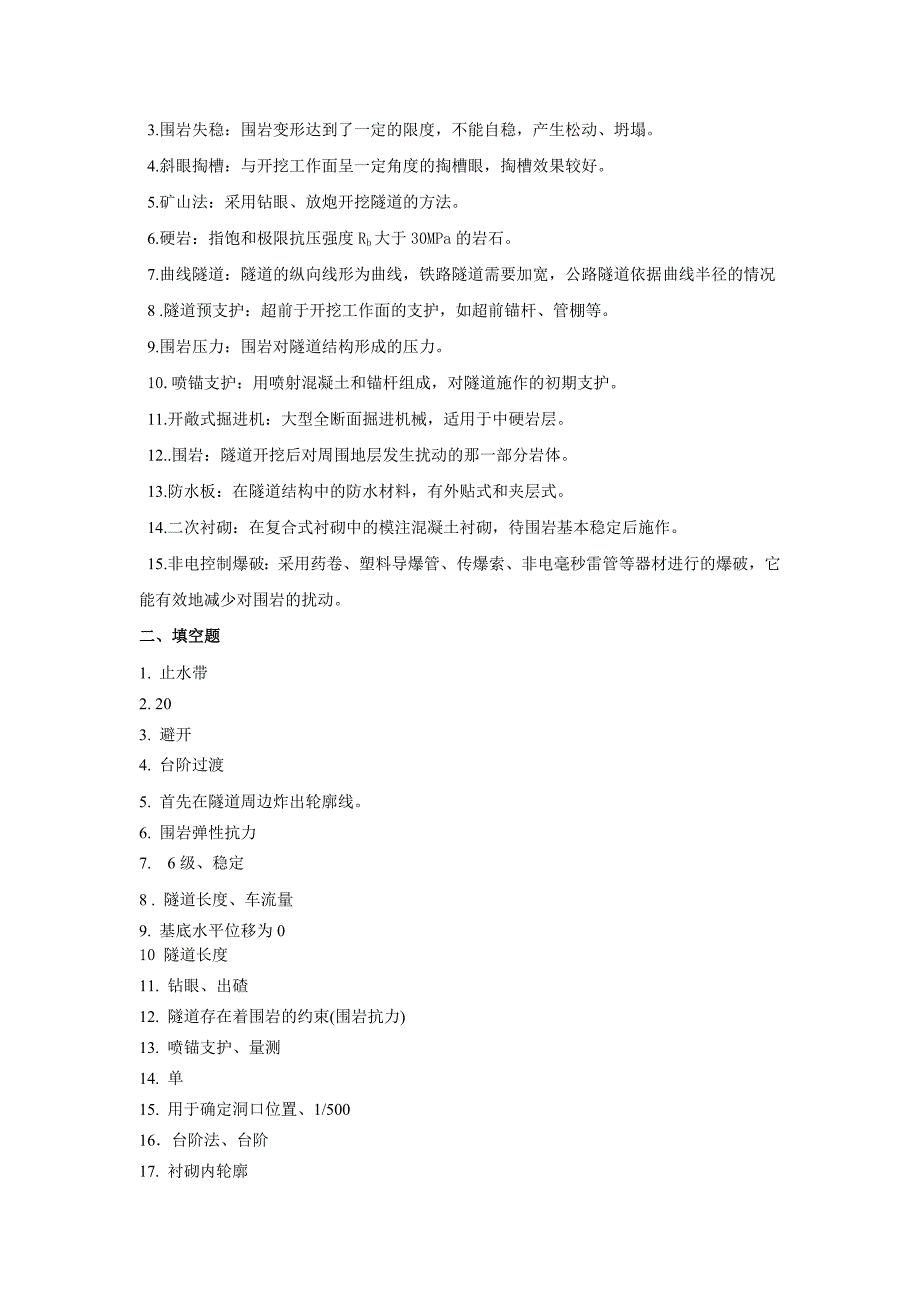 3.围岩失稳：围岩变形达到了一定的限度，不能自稳，产生松动、坍塌。

4.斜眼掏槽：与开挖工作面呈一定角度的掏槽眼，掏槽效果较好。

5.矿山法：采用钻眼、放炮开挖隧道的方法。

6.硬岩：指饱和极限抗压强度 $R_b$ 大于 30MPa 的岩石。

7.曲线隧道：隧道的纵向线形为曲线，铁路隧道需要加宽，公路隧道依据曲线半径的情况

8 .隧道预支护：超前于开挖工作面的支护，如超前锚杆、管棚等。

9.围岩压力：围岩对隧道结构形成的压力。

10. 喷锚支护：用喷射混凝土和锚杆组成，对隧道施作的初期支护。

11.开敞式掘进机：大型全断面掘进机械，适用于中硬岩层。

12..围岩：隧道开挖后对周围地层发生扰动的那一部分岩体。

13.防水板：在隧道结构中的防水材料，有外贴式和夹层式。

14.二次衬砌：在复合式衬砌中的模注混凝土衬砌，待围岩基本稳定后施作。

15.非电控制爆破：采用药卷、塑料导爆管、传爆索、非电毫秒雷管等器材进行的爆破，它能有效地减少对围岩的扰动。

二、填空题

1. 止水带
2. 20
3. 避开
4. 台阶过渡
5. 首先在隧道周边炸出轮廓线。
6. 围岩弹性抗力
7. 6 级、稳定
8 . 隧道长度、车流量
9. 基底水平位移为 0
10 隧道长度
11. 钻眼、出碴
12. 隧道存在着围岩的约束(围岩抗力)
13. 喷锚支护、量测
14. 单
15. 用于确定洞口位置、1/500
16. 台阶法、台阶
17. 衬砌内轮廓